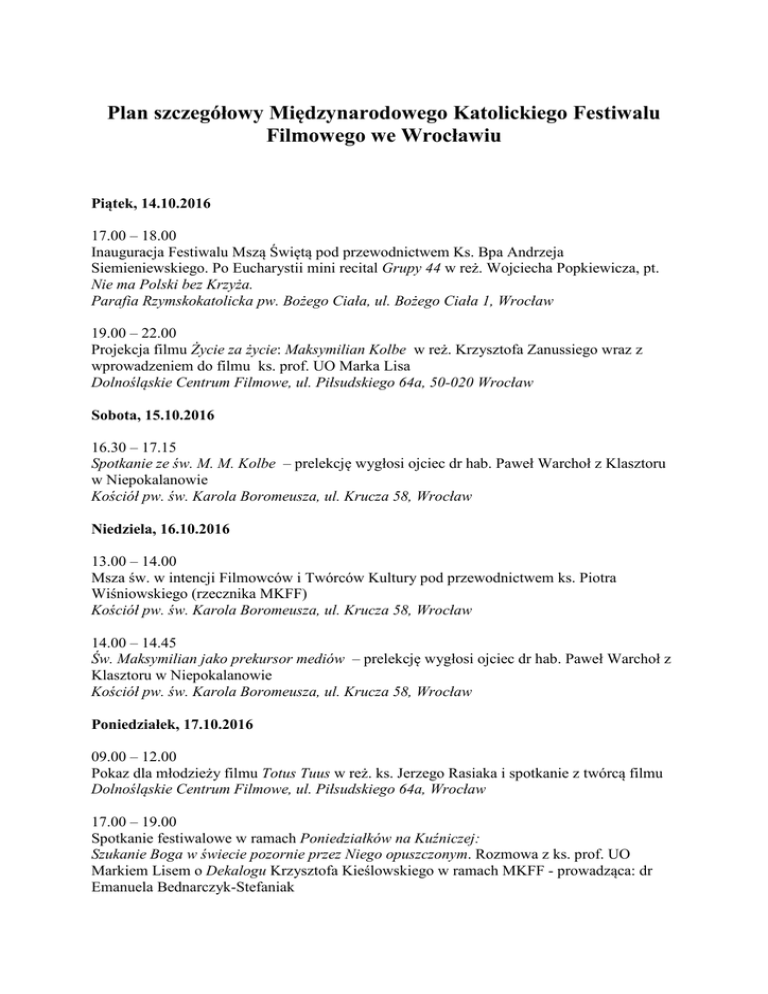 Plan szczegółowy Międzynarodowego Katolickiego Festiwalu Filmowego we Wrocławiu

Piątek, 14.10.2016

17.00 – 18.00
Inauguracja Festiwalu Mszą Świętą pod przewodnictwem Ks. Bpa Andrzeja Siemieniewskiego. Po Eucharystii mini recital Grupy 44 w reż. Wojciecha Popkiewicza, pt. Nie ma Polski bez Krzyża.
Parafia Rzymskokatolicka pw. Bożego Ciała, ul. Bożego Ciała 1, Wrocław

19.00 – 22.00
Projekcja filmu Życie za życie: Maksymilian Kolbe w reż. Krzysztofa Zanussiego wraz z wprowadzeniem do filmu ks. prof. UO Marka Lisa
Dolnośląskie Centrum Filmowe, ul. Piłsudskiego 64a, 50-020 Wrocław

Sobota, 15.10.2016

16.30 – 17.15
Spotkanie ze św. M. M. Kolbe – prelekcję wygłosi ojciec dr hab. Paweł Warchoł z Klasztoru w Niepokalanowie
Kościół pw. św. Karola Boromeusza, ul. Krucza 58, Wrocław

Niedziela, 16.10.2016

13.00 – 14.00
Msza św. w intencji Filmowców i Twórców Kultury pod przewodnictwem ks. Piotra Wiśniowskiego (rzecznika MKFF)
Kościół pw. św. Karola Boromeusza, ul. Krucza 58, Wrocław

14.00 – 14.45
Św. Maksymilian jako prekursor mediów – prelekcję wygłosi ojciec dr hab. Paweł Warchoł z Klasztoru w Niepokalanowie
Kościół pw. św. Karola Boromeusza, ul. Krucza 58, Wrocław

Poniedziałek, 17.10.2016

09.00 – 12.00
Pokaz dla młodzieży filmu Totus Tuus w reż. ks. Jerzego Rasiaka i spotkanie z twórcą filmu
Dolnośląskie Centrum Filmowe, ul. Piłsudskiego 64a, Wrocław

17.00 – 19.00
Spotkanie festiwalowe w ramach Poniedziałków na Kuźniczej:
Szukanie Boga w świecie pozornie przez Niego opuszczonym. Rozmowa z ks. prof. UO Markiem Lisem o Dekalogu Krzysztofa Kieślowskiego w ramach MKFF - prowadząca: dr Emanuela Bednarczyk-Stefaniak